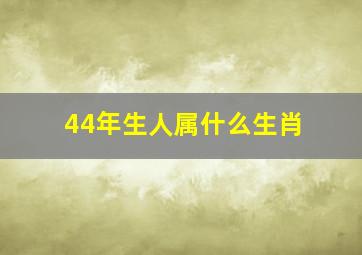 44年生人属什么生肖